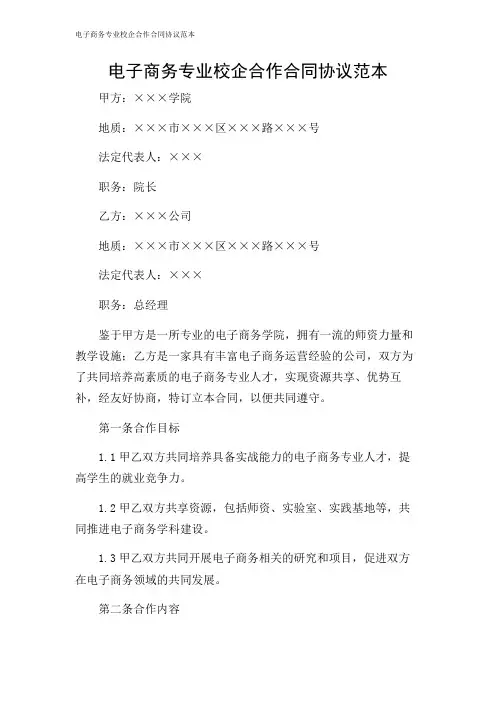 电子商务专业校企合作合同协议范本

电子商务专业校企合作合同协议范本

甲方：×××学院

地质：×××市×××区×××路×××号

法定代表人：×××

职务：院长

乙方：×××公司

地质：×××市×××区×××路×××号

法定代表人：×××

职务：总经理

鉴于甲方是一所专业的电子商务学院，拥有一流的师资力量和教学设施；乙方是一家具有丰富电子商务运营经验的公司，双方为了共同培养高素质的电子商务专业人才，实现资源共享、优势互补，经友好协商，特订立本合同，以便共同遵守。

第一条合作目标

1.1 甲乙双方共同培养具备实战能力的电子商务专业人才，提高学生的就业竞争力。

1.2 甲乙双方共享资源，包括师资、实验室、实践基地等，共同推进电子商务学科建设。

1.3 甲乙双方共同开展电子商务相关的研究和项目，促进双方在电子商务领域的共同发展。

第二条合作内容